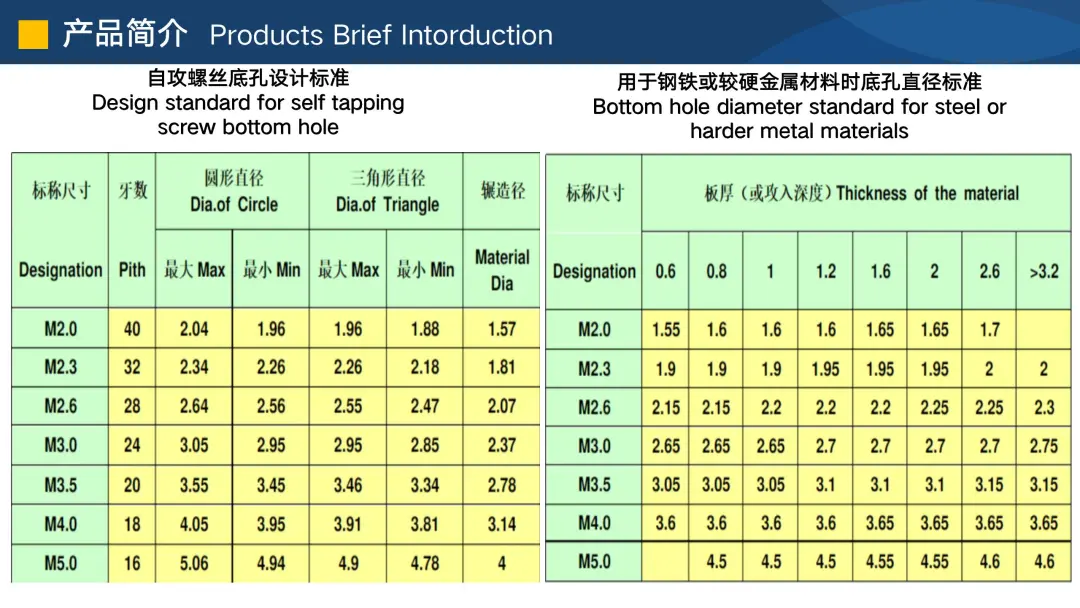 产品简介 Products Brief Intorduction

自攻螺丝底孔设计标准
Design standard for self tapping screw bottom hole

| 标称尺寸 Designation | 牙数 Pith | 圆形直径 Dia.of Circle 最大 Max | 圆形直径 Dia.of Circle 最小 Min | 三角形直径 Dia.of Triangle 最大 Max | 三角形直径 Dia.of Triangle 最小 Min | 辗造径 Material Dia |
|---|---|---|---|---|---|---|
| M2.0 | 40 | 2.04 | 1.96 | 1.96 | 1.88 | 1.57 |
| M2.3 | 32 | 2.34 | 2.26 | 2.26 | 2.18 | 1.81 |
| M2.6 | 28 | 2.64 | 2.56 | 2.55 | 2.47 | 2.07 |
| M3.0 | 24 | 3.05 | 2.95 | 2.95 | 2.85 | 2.37 |
| M3.5 | 20 | 3.55 | 3.45 | 3.46 | 3.34 | 2.78 |
| M4.0 | 18 | 4.05 | 3.95 | 3.91 | 3.81 | 3.14 |
| M5.0 | 16 | 5.06 | 4.94 | 4.9 | 4.78 | 4 |

用于钢铁或较硬金属材料时底孔直径标准
Bottom hole diameter standard for steel or harder metal materials

| 标称尺寸 Designation | 板厚（或攻入深度）Thickness of the material 0.6 | 0.8 | 1 | 1.2 | 1.6 | 2 | 2.6 | >3.2 |
|---|---|---|---|---|---|---|---|---|
| M2.0 | 1.55 | 1.6 | 1.6 | 1.6 | 1.65 | 1.65 | 1.7 | |
| M2.3 | 1.9 | 1.9 | 1.9 | 1.95 | 1.95 | 1.95 | 2 | 2 |
| M2.6 | 2.15 | 2.15 | 2.2 | 2.2 | 2.2 | 2.25 | 2.25 | 2.3 |
| M3.0 | 2.65 | 2.65 | 2.65 | 2.7 | 2.7 | 2.7 | 2.7 | 2.75 |
| M3.5 | 3.05 | 3.05 | 3.05 | 3.1 | 3.1 | 3.1 | 3.15 | 3.15 |
| M4.0 | 3.6 | 3.6 | 3.6 | 3.6 | 3.65 | 3.65 | 3.65 | 3.65 |
| M5.0 | | 4.5 | 4.5 | 4.5 | 4.55 | 4.55 | 4.6 | 4.6 |